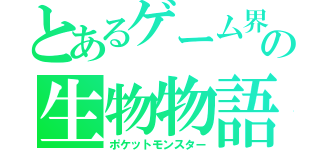 とあるゲーム界の
生物物語
ポケットモンスター